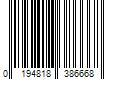 0 194818 386668